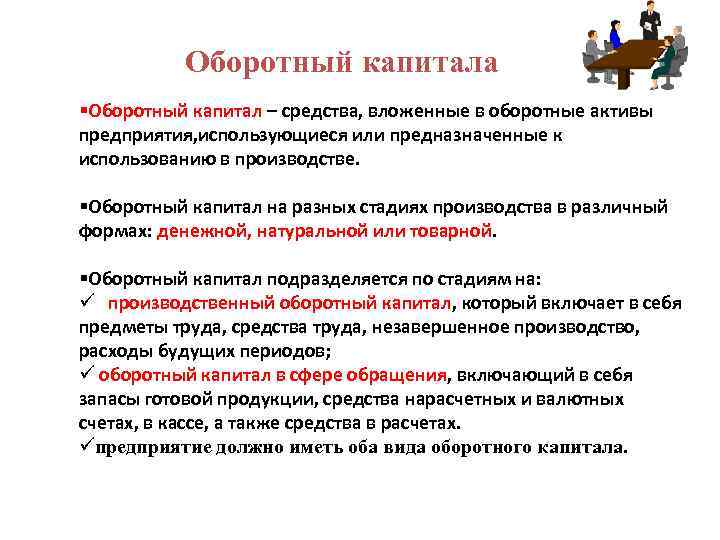 Оборотный капитала

▪Оборотный капитал – средства, вложенные в оборотные активы предприятия,использующиеся или предназначенные к использованию в производстве.

▪Оборотный капитал на разных стадиях производства в различный формах: денежной, натуральной или товарной.

▪Оборотный капитал подразделяется по стадиям на:
✓ производственный оборотный капитал, который включает в себя предметы труда, средства труда, незавершенное производство, расходы будущих периодов;
✓ оборотный капитал в сфере обращения, включающий в себя запасы готовой продукции, средства нарасчетных и валютных счетах, в кассе, а также средства в расчетах.
✓предприятие должно иметь оба вида оборотного капитала.